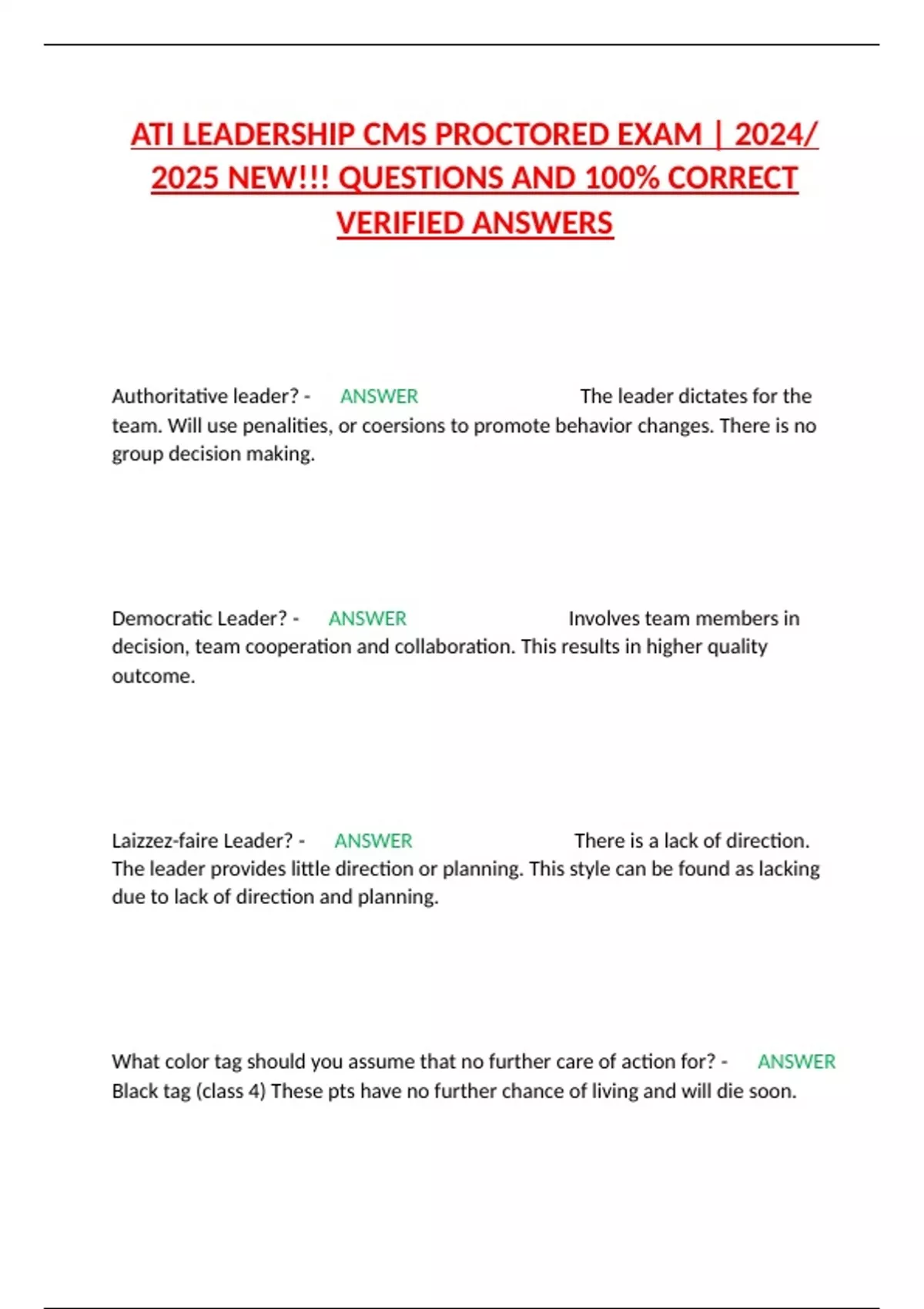 ATI LEADERSHIP CMS PROCTORED EXAM | 2024/ 2025 NEW!!! QUESTIONS AND 100% CORRECT VERIFIED ANSWERS

Authoritative leader? - ANSWER The leader dictates for the team. Will use penalities, or coersions to promote behavior changes. There is no group decision making.

Democratic Leader? - ANSWER Involves team members in decision, team cooperation and collaboration. This results in higher quality outcome.

Laizzez-faire Leader? - ANSWER There is a lack of direction. The leader provides little direction or planning. This style can be found as lacking due to lack of direction and planning.

What color tag should you assume that no further care of action for? - ANSWER Black tag (class 4) These pts have no further chance of living and will die soon.